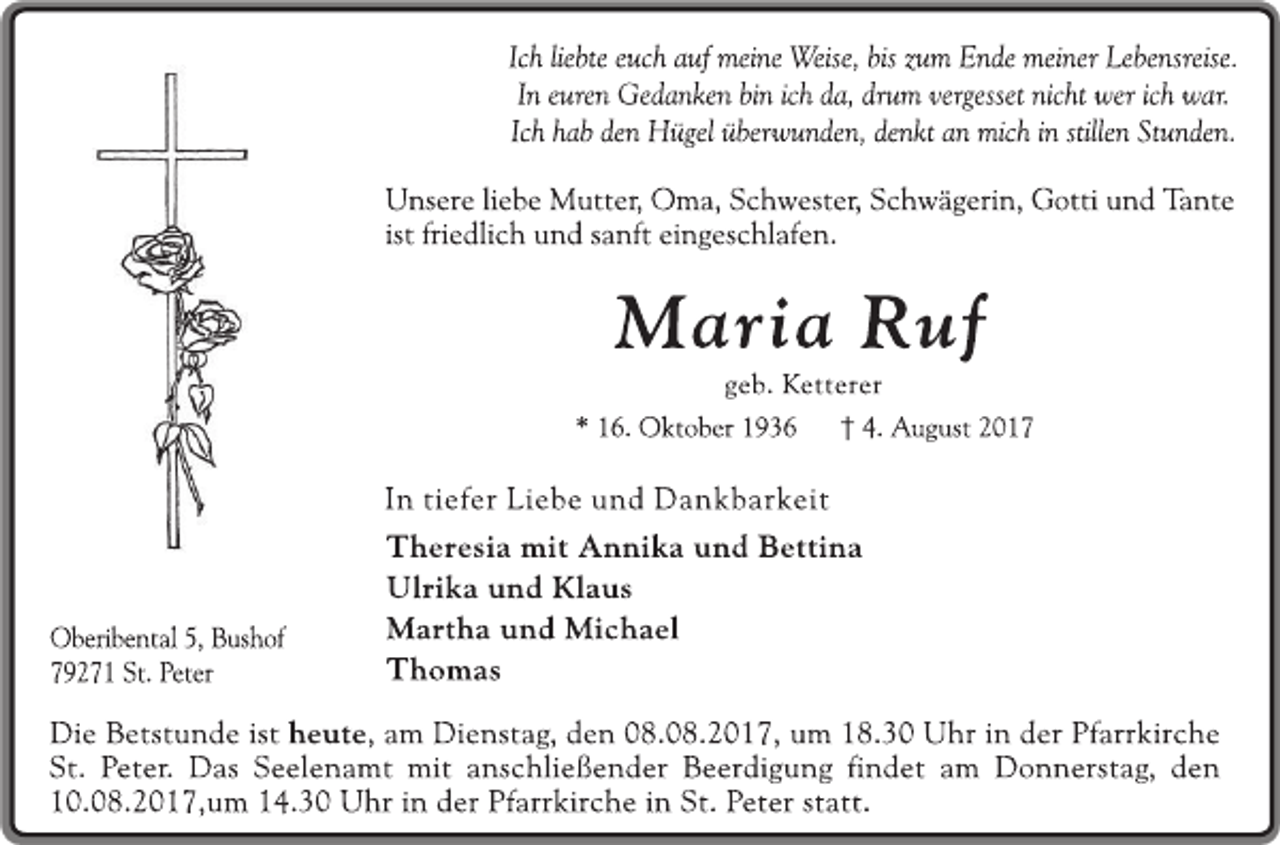 Ich liebte euch auf meine Weise, bis zum Ende meiner Lebensreise.
In euren Gedanken bin ich da, drum vergesset nicht wer ich war.
Ich hab den Hügel überwunden, denkt an mich in stillen Stunden.

Unsere liebe Mutter, Oma, Schwester, Schwägerin, Gotti und Tante ist friedlich und sanft eingeschlafen.

Maria Ruf

geb. Ketterer

* 16. Oktober 1936 † 4. August 2017

In tiefer Liebe und Dankbarkeit

Theresia mit Annika und Bettina
Ulrika und Klaus
Martha und Michael
Thomas

Oberibental 5, Bushof
79271 St. Peter

Die Betstunde ist heute, am Dienstag, den 08.08.2017, um 18.30 Uhr in der Pfarrkirche St. Peter. Das Seelenamt mit anschließender Beerdigung findet am Donnerstag, den 10.08.2017,um 14.30 Uhr in der Pfarrkirche in St. Peter statt.